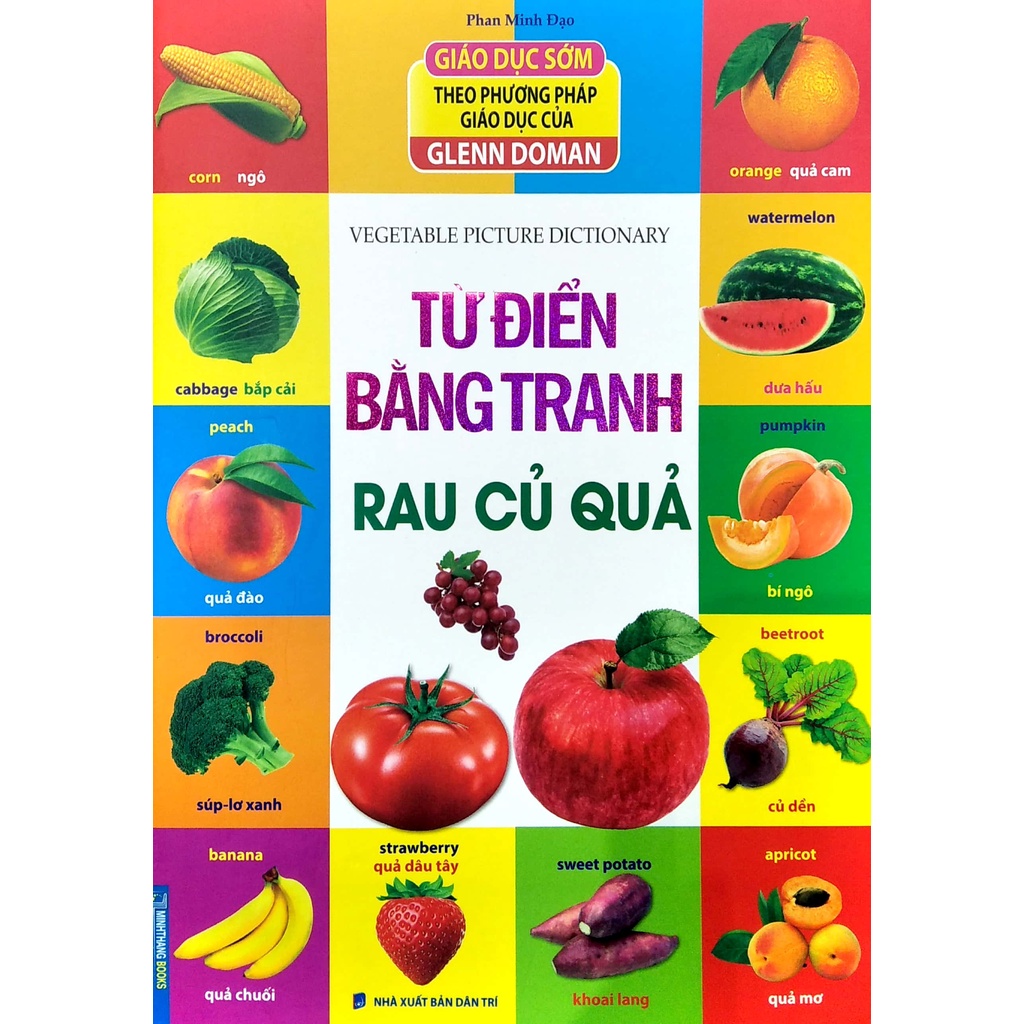 Phan Minh Đạo

GIÁO DỤC SỚM
THEO PHƯƠNG PHÁP GIÁO DỤC CỦA
GLENN DOMAN

corn ngô

orange quả cam

VEGETABLE PICTURE DICTIONARY

TỪ ĐIỂN BẰNG TRANH

RAU CỦ QUẢ

cabbage bắp cải

watermelon
dưa hấu

peach
quả đào

pumpkin
bí ngô

broccoli
súp-lơ xanh

beetroot
củ dền

banana
quả chuối

strawberry
quả dâu tây

sweet potato
khoai lang

apricot
quả mơ

MINHTHANG BOOKS

NHÀ XUẤT BẢN DÂN TRÍ